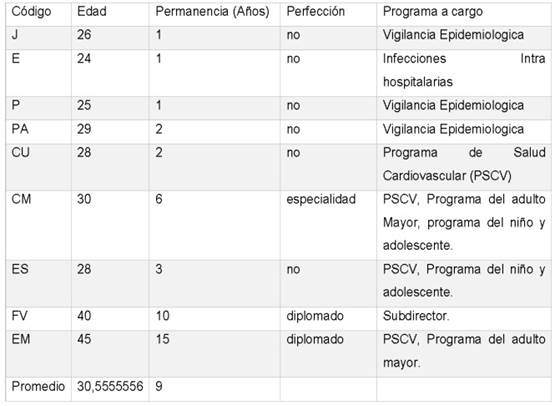 | Código | Edad | Permanencia (Años) | Perfección | Programa a cargo |
|---|---|---|---|---|
| J | 26 | 1 | no | Vigilancia Epidemiologica |
| E | 24 | 1 | no | Infecciones Intra hospitalarias |
| P | 25 | 1 | no | Vigilancia Epidemiologica |
| PA | 29 | 2 | no | Vigilancia Epidemiologica |
| CU | 28 | 2 | no | Programa de Salud Cardiovascular (PSCV) |
| CM | 30 | 6 | especialidad | PSCV, Programa del adulto Mayor, programa del niño y adolescente. |
| ES | 28 | 3 | no | PSCV, Programa del niño y adolescente. |
| FV | 40 | 10 | diplomado | Subdirector. |
| EM | 45 | 15 | diplomado | PSCV, Programa del adulto mayor. |
| Promedio | 30,5555556 | 9 | | |